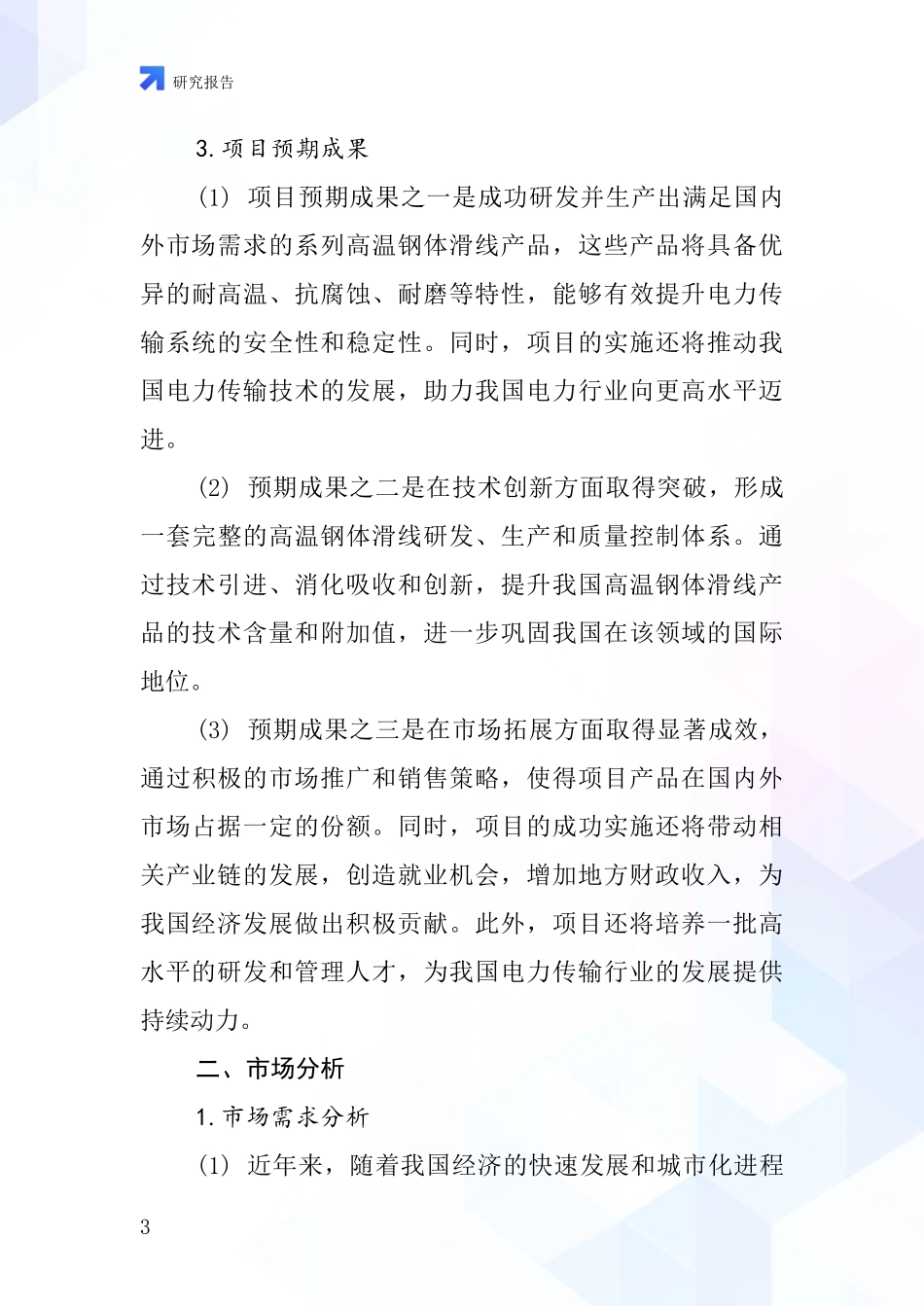 研究报告

3. 项目预期成果

(1) 项目预期成果之一是成功研发并生产出满足国内外市场需求的系列高温钢体滑线产品，这些产品将具备优异的耐高温、抗腐蚀、耐磨等特性，能够有效提升电力传输系统的安全性和稳定性。同时，项目的实施还将推动我国电力传输技术的发展，助力我国电力行业向更高水平迈进。

(2) 预期成果之二是在技术创新方面取得突破，形成一套完整的高温钢体滑线研发、生产和质量控制体系。通过技术引进、消化吸收和创新，提升我国高温钢体滑线产品的技术含量和附加值，进一步巩固我国在该领域的国际地位。

(3) 预期成果之三是在市场拓展方面取得显著成效，通过积极的市场推广和销售策略，使得项目产品在国内外市场占据一定的份额。同时，项目的成功实施还将带动相关产业链的发展，创造就业机会，增加地方财政收入，为我国经济发展做出积极贡献。此外，项目还将培养一批高水平的研发和管理人才，为我国电力传输行业的发展提供持续动力。

二、市场分析

1. 市场需求分析

(1) 近年来，随着我国经济的快速发展和城市化进程

3